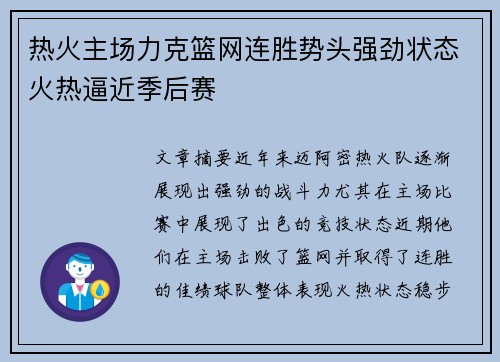 热火主场力克篮网连胜势头强劲状态火热逼近季后赛

文章摘要近年来迈阿密热火队逐渐展现出强劲的战斗力尤其在主场比赛中展现了出色的竞技状态近期他们在主场击败了篮网并取得了连胜的佳绩球队整体表现火热状态稳步